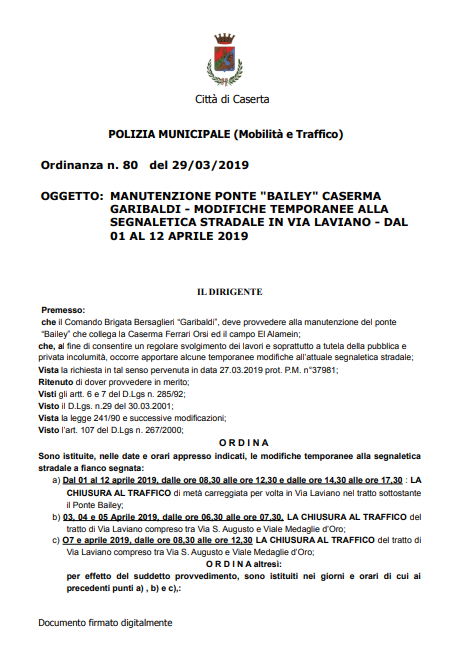 Città di Caserta

POLIZIA MUNICIPALE (Mobilità e Traffico)

Ordinanza n. 80 del 29/03/2019

OGGETTO: MANUTENZIONE PONTE "BAILEY" CASERMA GARIBALDI - MODIFICHE TEMPORANEE ALLA SEGNALETICA STRADALE IN VIA LAVIANO - DAL 01 AL 12 APRILE 2019

IL DIRIGENTE

Premesso:
che il Comando Brigata Bersaglieri "Garibaldi", deve provvedere alla manutenzione del ponte "Bailey" che collega la Caserma Ferrari Orsi ed il campo El Alamein;
che, al fine di consentire un regolare svolgimento dei lavori e soprattutto a tutela della pubblica e privata incolumità, occorre apportare alcune temporanee modifiche all'attuale segnaletica stradale;
Vista la richiesta in tal senso pervenuta in data 27.03.2019 prot. P.M. n°37981;
Ritenuto di dover provvedere in merito;
Visti gli artt. 6 e 7 del D.Lgs n. 285/92;
Visto il D.Lgs. n.29 del 30.03.2001;
Vista la legge 241/90 e successive modificazioni;
Visto l'art. 107 del D.Lgs n. 267/2000;

O R D I N A

Sono istituite, nelle date e orari appresso indicati, le modifiche temporanee alla segnaletica stradale a fianco segnata:
a) Dal 01 al 12 aprile 2019, dalle ore 08,30 alle ore 12,30 e dalle ore 14,30 alle ore 17,30 : LA CHIUSURA AL TRAFFICO di metà carreggiata per volta in Via Laviano nel tratto sottostante il Ponte Bailey;
b) 03, 04 e 05 Aprile 2019, dalle ore 06,30 alle ore 07,30, LA CHIUSURA AL TRAFFICO del tratto di Via Laviano compreso tra Via S. Augusto e Viale Medaglie d'Oro;
c) O7 e aprile 2019, dalle ore 08,30 alle ore 12,30 LA CHIUSURA AL TRAFFICO del tratto di Via Laviano compreso tra Via S. Augusto e Viale Medaglie d'Oro;

O R D I N A altresì:
per effetto del suddetto provvedimento, sono istituiti nei giorni e orari di cui ai precedenti punti a) , b) e c),:

Documento firmato digitalmente